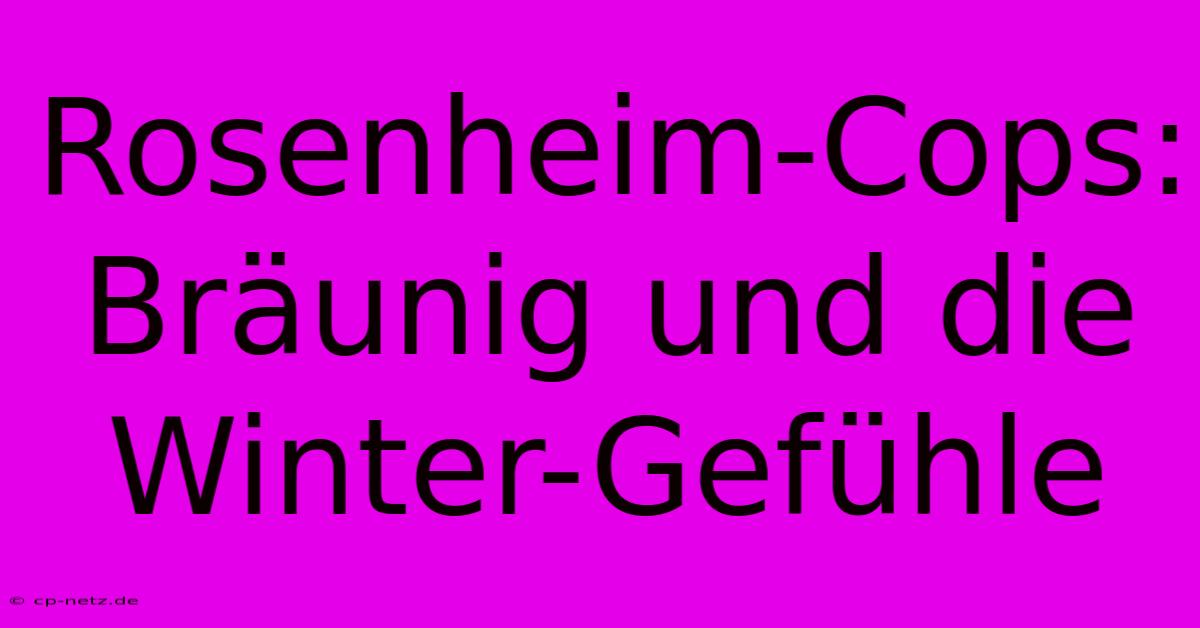 Rosenheim-Cops: Bräunig und die Winter-Gefühle

© cp-netz.de